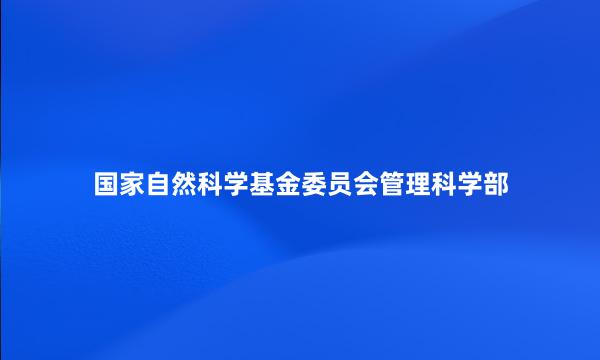 国家自然科学基金委员会管理科学部